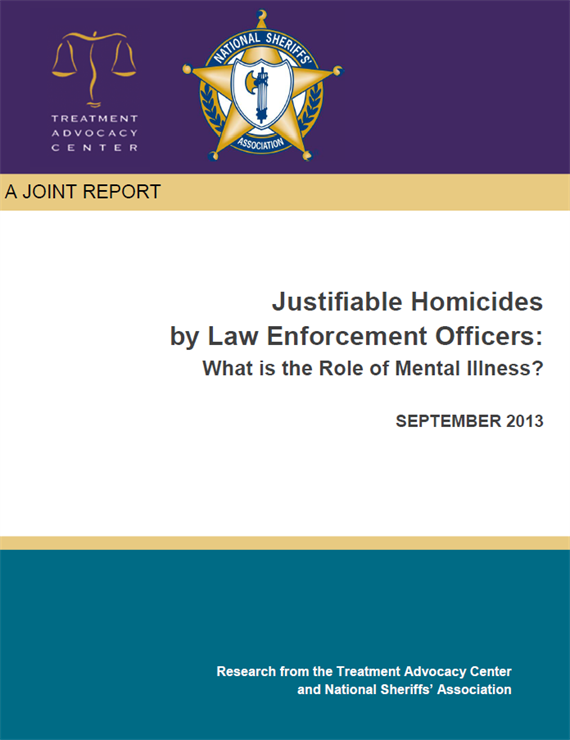 TREATMENT ADVOCACY CENTER

NATIONAL SHERIFFS' ASSOCIATION

A JOINT REPORT

Justifiable Homicides by Law Enforcement Officers:
What is the Role of Mental Illness?

SEPTEMBER 2013

Research from the Treatment Advocacy Center and National Sheriffs' Association